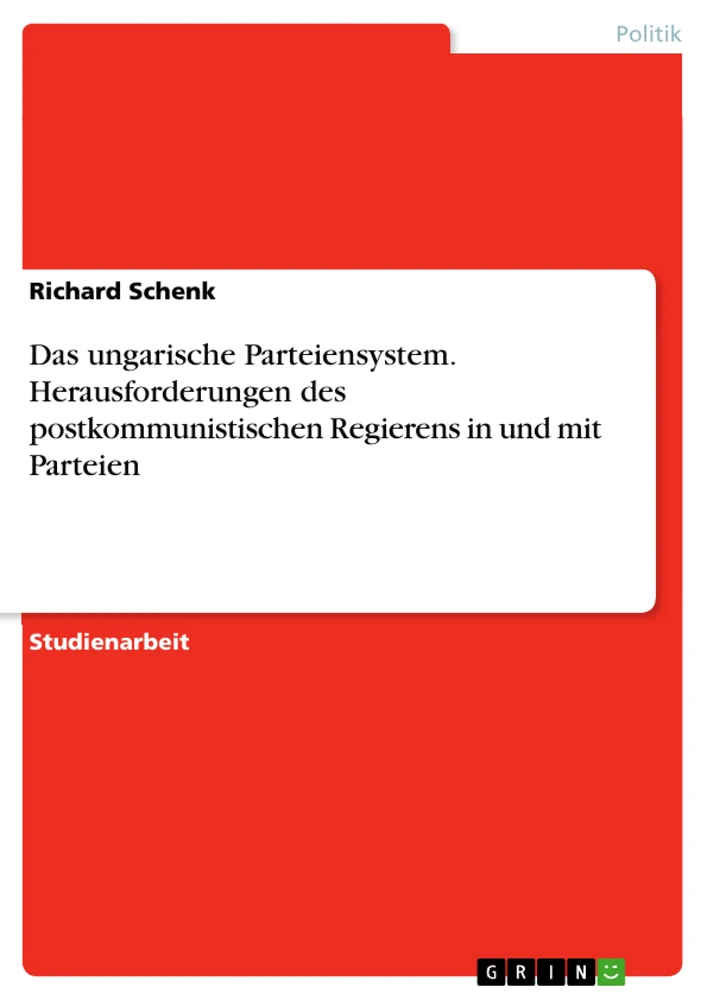 Politik

Richard Schenk

Das ungarische Parteiensystem. Herausforderungen des postkommunistischen Regierens in und mit Parteien

Studienarbeit

GRIN